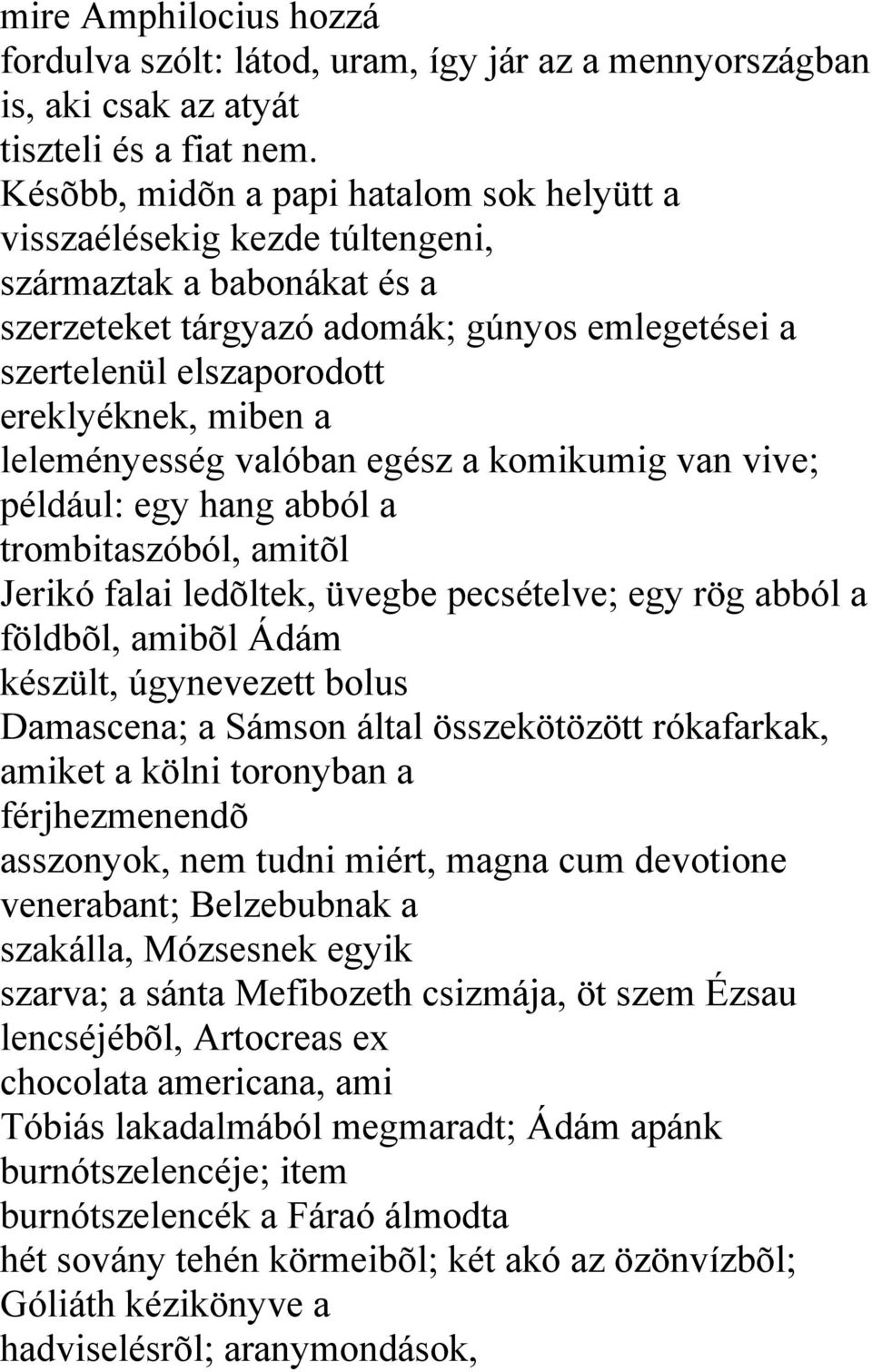 mire Amphilocius hozzá fordulva szólt: látod, uram, így jár az a mennyországban is, aki csak az atyát tiszteli és a fiat nem. Késõbb, midõn a papi hatalom sok helyütt a visszaélésekig kezde túltengeni, származtak a babonákat és a szerzeteket tárgyazó adomák; gúnyos emlegetései a szertelenül elszaporodott ereklyéknek, miben a leleményesség valóban egész a komikumig van vive; például: egy hang abból a trombitaszóból, amitõl Jerikó falai ledõltek, üvegbe pecsételve; egy rög abból a földbõl, amibõl Ádám készült, úgynevezett bolus Damascena; a Sámson által összekötözött rókafarkak, amiket a kölni toronyban a férjhezmenendõ asszonyok, nem tudni miért, magna cum devotione venerabant; Belzebubnak a szakálla, Mózsesnek egyik szarva; a sánta Mefibozeth csizmája, öt szem Ézsau lencséjébõl, Artocreas ex chocolata americana, ami Tóbiás lakadalmából megmaradt; Ádám apánk burnótszelencéje; item burnótszelencék a Fáraó álmodta hét sovány tehén körmeibõl; két akó az özönvízbõl; Góliáth kézikönyve a hadviselésrõl; aranymondások,